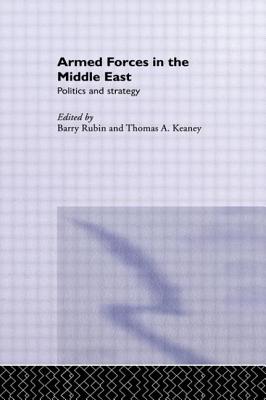 Armed Forces in the Middle East

Politics and strategy

Edited by
Barry Rubin and Thomas A. Keaney